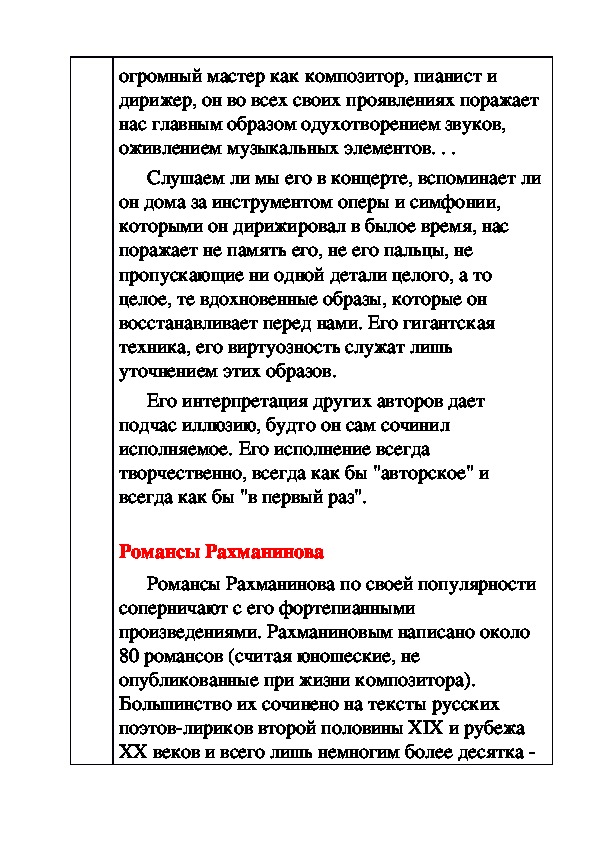 огромный мастер как композитор, пианист и дирижер, он во всех своих проявлениях поражает нас главным образом одухотворением звуков, оживлением музыкальных элементов. . .

Слушаем ли мы его в концерте, вспоминает ли он дома за инструментом оперы и симфонии, которыми он дирижировал в былое время, нас поражает не память его, не его пальцы, не пропускающие ни одной детали целого, а то целое, те вдохновенные образы, которые он восстанавливает перед нами. Его гигантская техника, его виртуозность служат лишь уточнением этих образов.

Его интерпретация других авторов дает подчас иллюзию, будто он сам сочинил исполняемое. Его исполнение всегда творчественно, всегда как бы "авторское" и всегда как бы "в первый раз".

Романсы Рахманинова

Романсы Рахманинова по своей популярности соперничают с его фортепианными произведениями. Рахманиновым написано около 80 романсов (считая юношеские, не опубликованные при жизни композитора). Большинство их сочинено на тексты русских поэтов-лириков второй половины XIX и рубежа XX веков и всего лишь немногим более десятка -